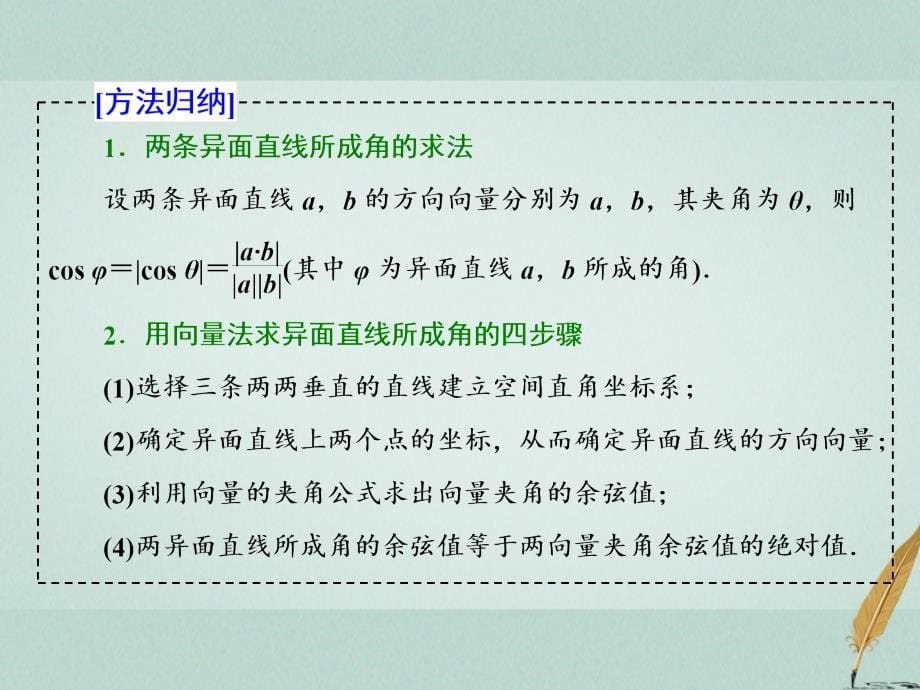 [方法归纳]

1．两条异面直线所成角的求法

设两条异面直线 $a$，$b$ 的方向向量分别为 $\boldsymbol{a}$，$\boldsymbol{b}$，其夹角为 $\theta$，则 $\cos \varphi=|\cos \theta|=\frac{|\boldsymbol{a}\cdot\boldsymbol{b}|}{|\boldsymbol{a}||\boldsymbol{b}|}$(其中 $\varphi$ 为异面直线 $a$，$b$ 所成的角).

2．用向量法求异面直线所成角的四步骤

(1)选择三条两两垂直的直线建立空间直角坐标系；

(2)确定异面直线上两个点的坐标，从而确定异面直线的方向向量；

(3)利用向量的夹角公式求出向量夹角的余弦值；

(4)两异面直线所成角的余弦值等于两向量夹角余弦值的绝对值.